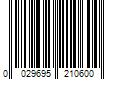 0 029695 210600